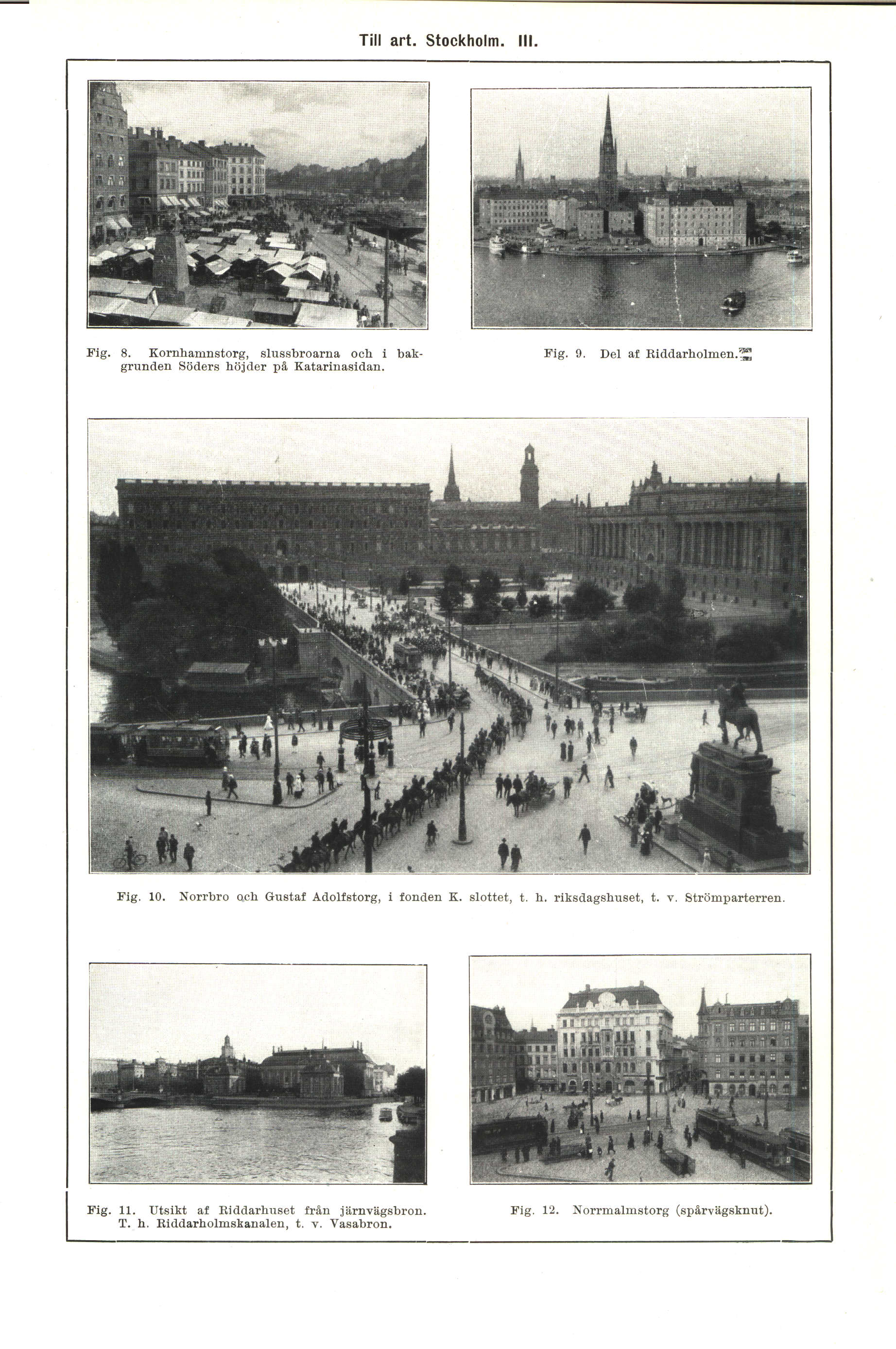 Till art. Stockholm. III.

Fig. 8. Kornhamnstorg, slussbroarna och i bakgrunden Söders höjder på Katarinasidan.

Fig. 9. Del af Riddarholmen.

Fig. 10. Norrbro och Gustaf Adolfstorg, i fonden K. slottet, t. h. riksdagshuset, t. v. Strömparterren.

Fig. 11. Utsikt af Riddarhuset från järnvägsbron. T. h. Riddarholmskanalen, t. v. Vasabron.

Fig. 12. Norrmalmstorg (spårvägsknut).